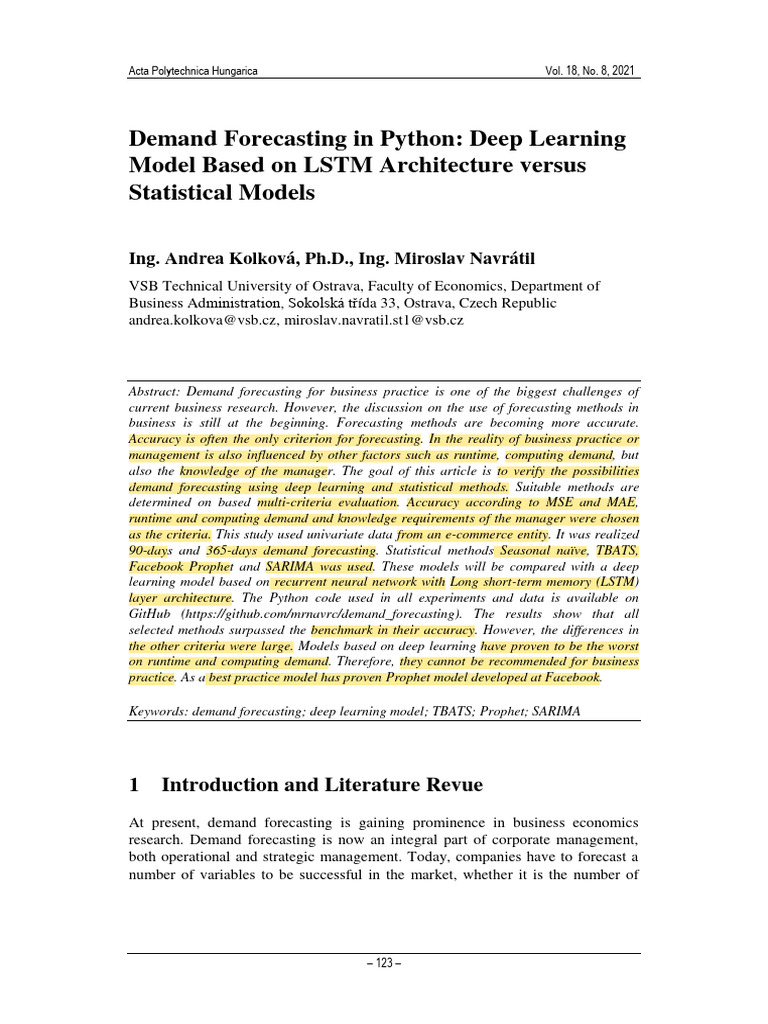 Acta Polytechnica Hungarica

Vol. 18, No. 8, 2021

Demand Forecasting in Python: Deep Learning Model Based on LSTM Architecture versus Statistical Models

Ing. Andrea Kolková, Ph.D., Ing. Miroslav Navrátil

VSB Technical University of Ostrava, Faculty of Economics, Department of Business Administration, Sokolská třída 33, Ostrava, Czech Republic
andrea.kolkova@vsb.cz, miroslav.navratil.st1@vsb.cz

Abstract: Demand forecasting for business practice is one of the biggest challenges of current business research. However, the discussion on the use of forecasting methods in business is still at the beginning. Forecasting methods are becoming more accurate. Accuracy is often the only criterion for forecasting. In the reality of business practice or management is also influenced by other factors such as runtime, computing demand, but also the knowledge of the manager. The goal of this article is to verify the possibilities demand forecasting using deep learning and statistical methods. Suitable methods are determined on based multi-criteria evaluation. Accuracy according to MSE and MAE, runtime and computing demand and knowledge requirements of the manager were chosen as the criteria. This study used univariate data from an e-commerce entity. It was realized 90-days and 365-days demand forecasting. Statistical methods Seasonal naïve, TBATS, Facebook Prophet and SARIMA was used. These models will be compared with a deep learning model based on recurrent neural network with Long short-term memory (LSTM) layer architecture. The Python code used in all experiments and data is available on GitHub (https://github.com/mrnavrc/demand_forecasting). The results show that all selected methods surpassed the benchmark in their accuracy. However, the differences in the other criteria were large. Models based on deep learning have proven to be the worst on runtime and computing demand. Therefore, they cannot be recommended for business practice. As a best practice model has proven Prophet model developed at Facebook.

Keywords: demand forecasting; deep learning model; TBATS; Prophet; SARIMA

1 Introduction and Literature Revue

At present, demand forecasting is gaining prominence in business economics research. Demand forecasting is now an integral part of corporate management, both operational and strategic management. Today, companies have to forecast a number of variables to be successful in the market, whether it is the number of

– 123 –